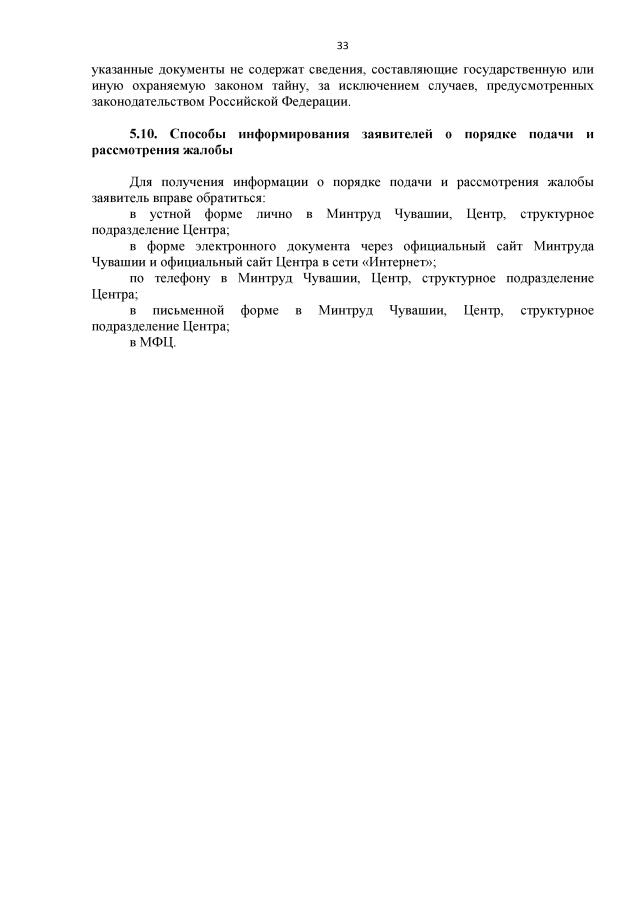 33

указанные документы не содержат сведения, составляющие государственную или иную охраняемую законом тайну, за исключением случаев, предусмотренных законодательством Российской Федерации.

5.10. Способы информирования заявителей о порядке подачи и рассмотрения жалобы

Для получения информации о порядке подачи и рассмотрения жалобы заявитель вправе обратиться:

в устной форме лично в Минтруд Чувашии, Центр, структурное подразделение Центра;

в форме электронного документа через официальный сайт Минтруда Чувашии и официальный сайт Центра в сети «Интернет»;

по телефону в Минтруд Чувашии, Центр, структурное подразделение Центра;

в письменной форме в Минтруд Чувашии, Центр, структурное подразделение Центра;

в МФЦ.